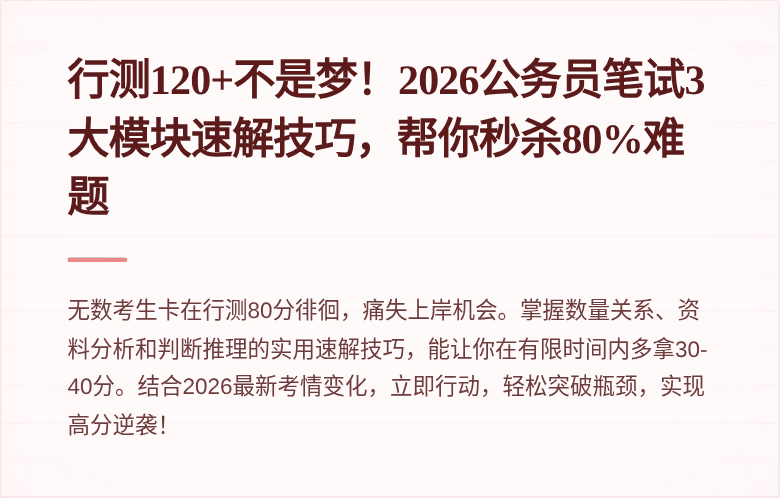 行测120+不是梦！2026公务员笔试3大模块速解技巧，帮你秒杀80%难题

无数考生卡在行测80分徘徊，痛失上岸机会。掌握数量关系、资料分析和判断推理的实用速解技巧，能让你在有限时间内多拿30-40分。结合2026最新考情变化，立即行动，轻松突破瓶颈，实现高分逆袭！